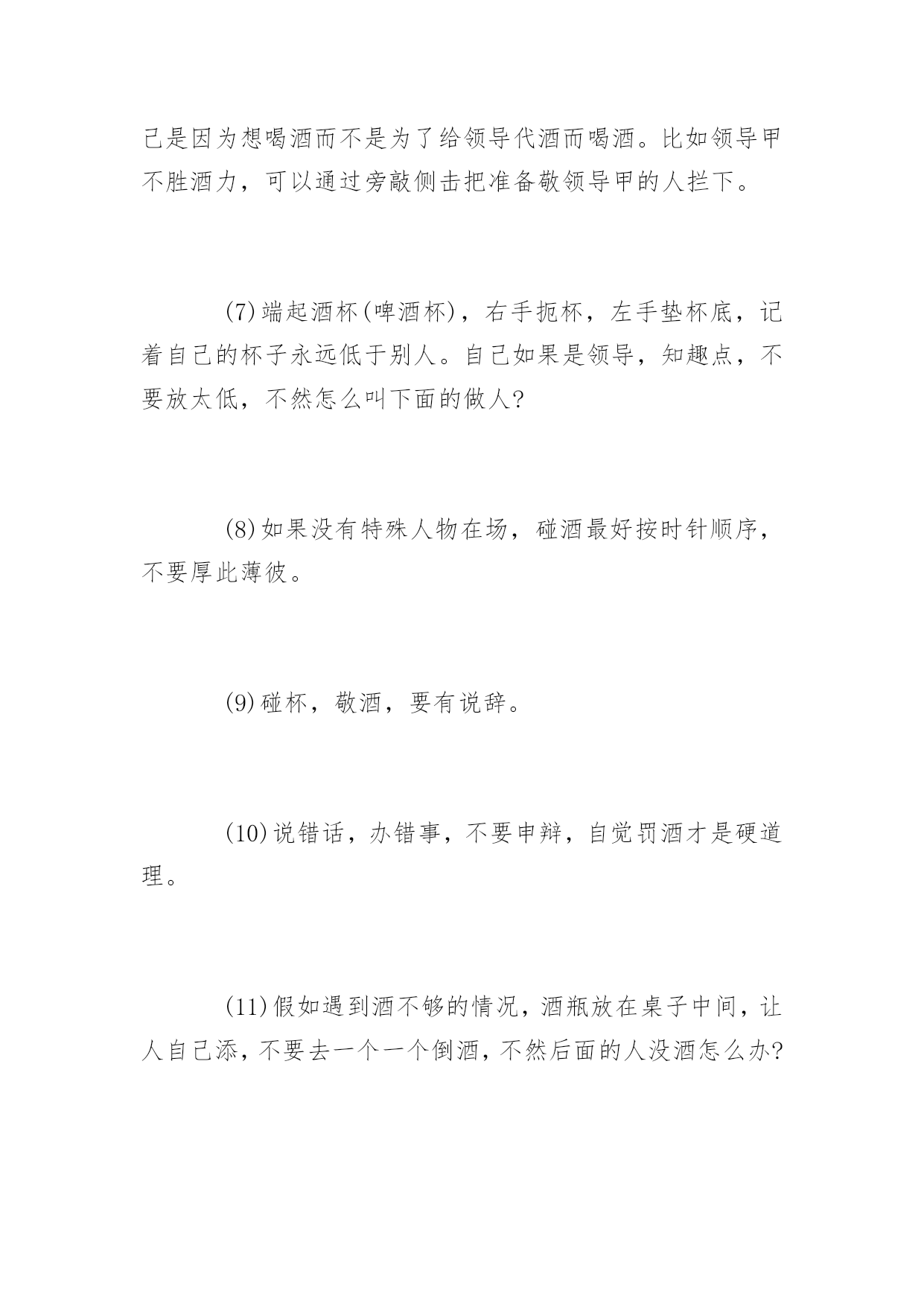 己是因为想喝酒而不是为了给领导代酒而喝酒。比如领导甲不胜酒力，可以通过旁敲侧击把准备敬领导甲的人拦下。

(7)端起酒杯(啤酒杯)，右手扼杯，左手垫杯底，记着自己的杯子永远低于别人。自己如果是领导，知趣点，不要放太低，不然怎么叫下面的做人?

(8)如果没有特殊人物在场，碰酒最好按时针顺序，不要厚此薄彼。

(9)碰杯，敬酒，要有说辞。

(10)说错话，办错事，不要申辩，自觉罚酒才是硬道理。

(11)假如遇到酒不够的情况，酒瓶放在桌子中间，让人自己添，不要去一个一个倒酒，不然后面的人没酒怎么办?